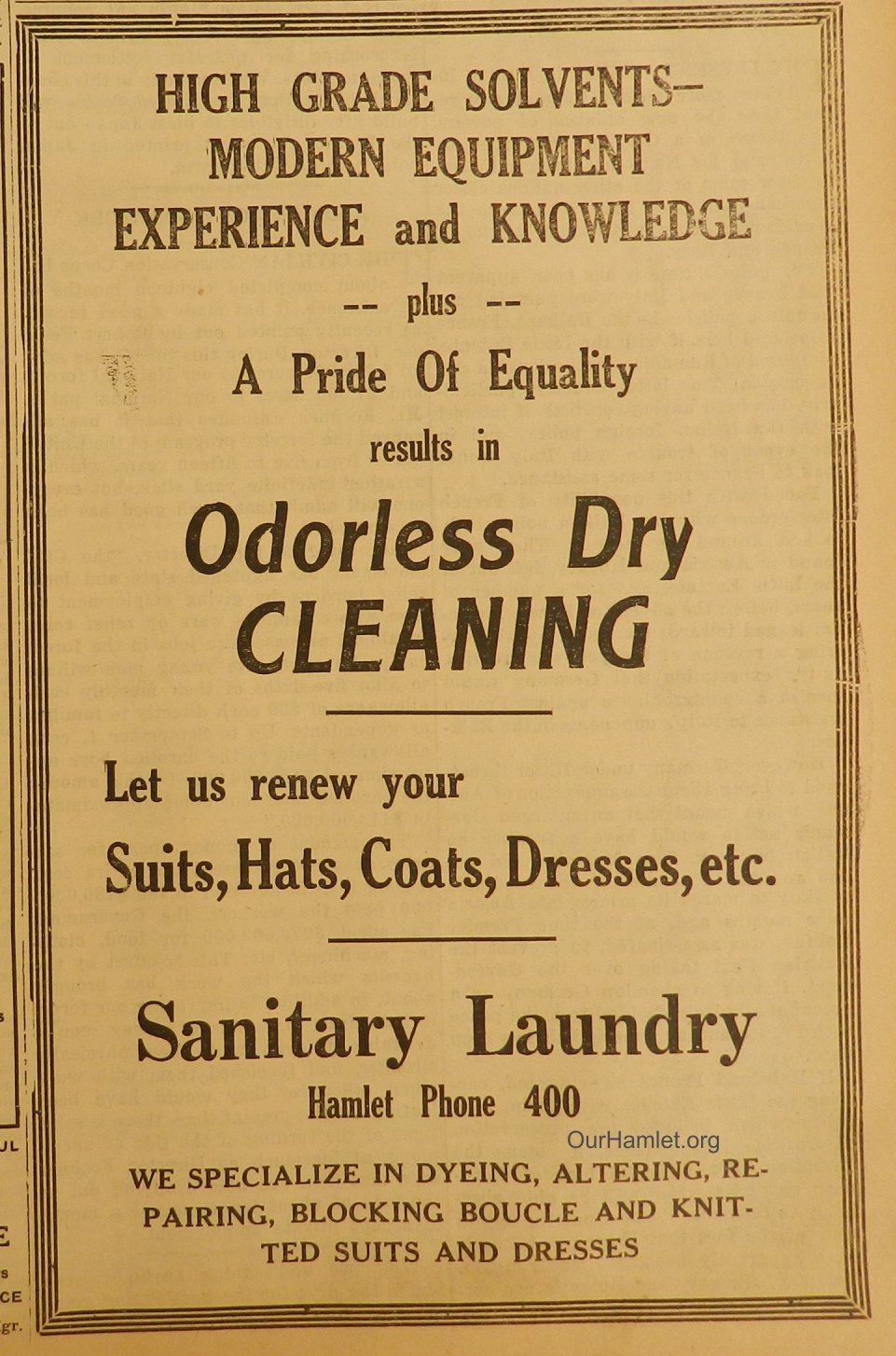 HIGH GRADE SOLVENTS—
MODERN EQUIPMENT
EXPERIENCE and KNOWLEDGE

-- plus --

A Pride Of Equality

results in

Odorless Dry
CLEANING

Let us renew your
Suits, Hats, Coats, Dresses, etc.

Sanitary Laundry
Hamlet Phone 400

WE SPECIALIZE IN DYEING, ALTERING, REPAIRING, BLOCKING BOUCLE AND KNITTED SUITS AND DRESSES

OurHamlet.org